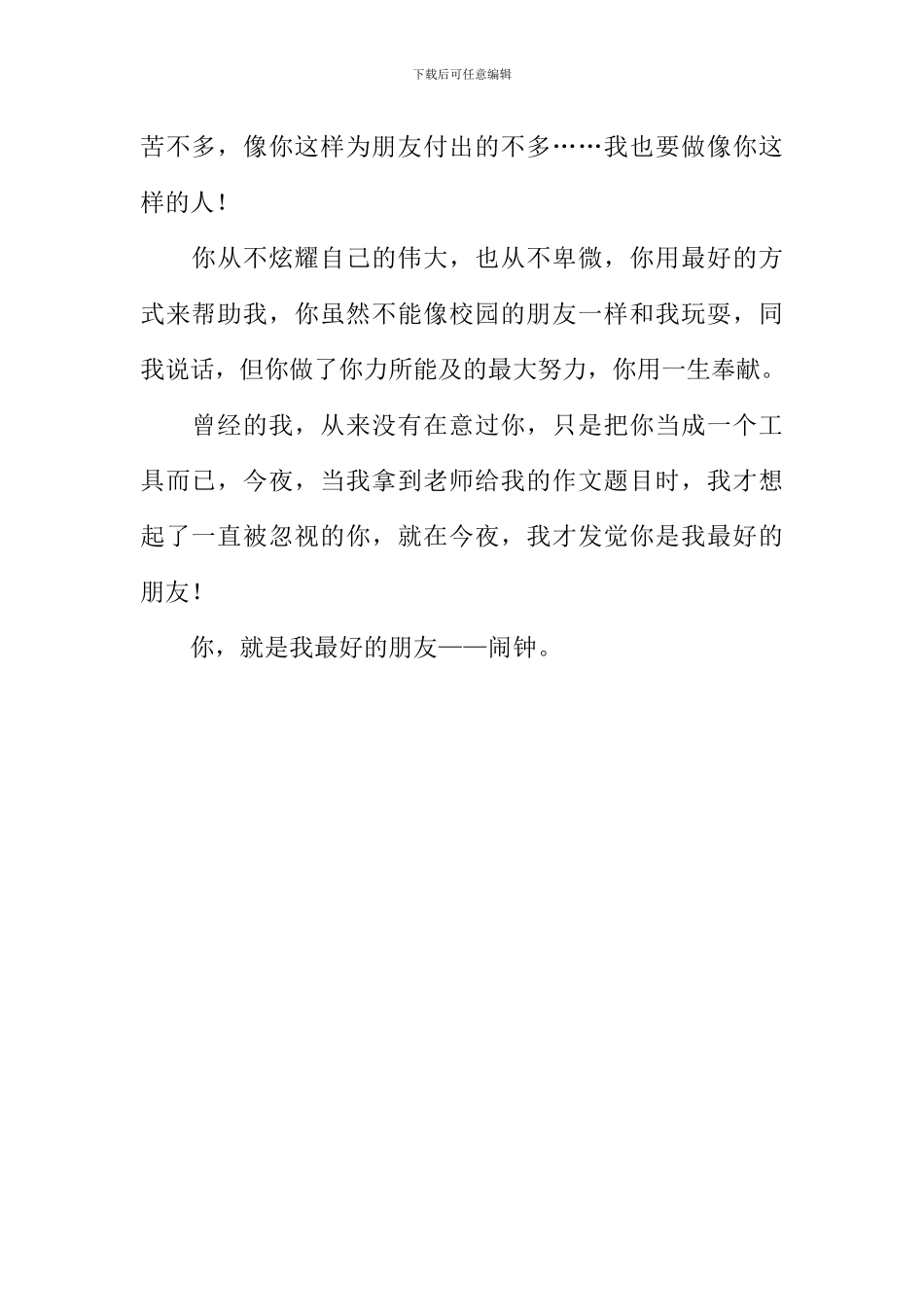 下载后可任意编辑

苦不多，像你这样为朋友付出的不多……我也要做像你这样的人！

你从不炫耀自己的伟大，也从不卑微，你用最好的方式来帮助我，你虽然不能像校园的朋友一样和我玩耍，同我说话，但你做了你力所能及的最大努力，你用一生奉献。

曾经的我，从来没有在意过你，只是把你当成一个工具而已，今夜，当我拿到老师给我的作文题目时，我才想起了一直被忽视的你，就在今夜，我才发觉你是我最好的朋友！

你，就是我最好的朋友——闹钟。